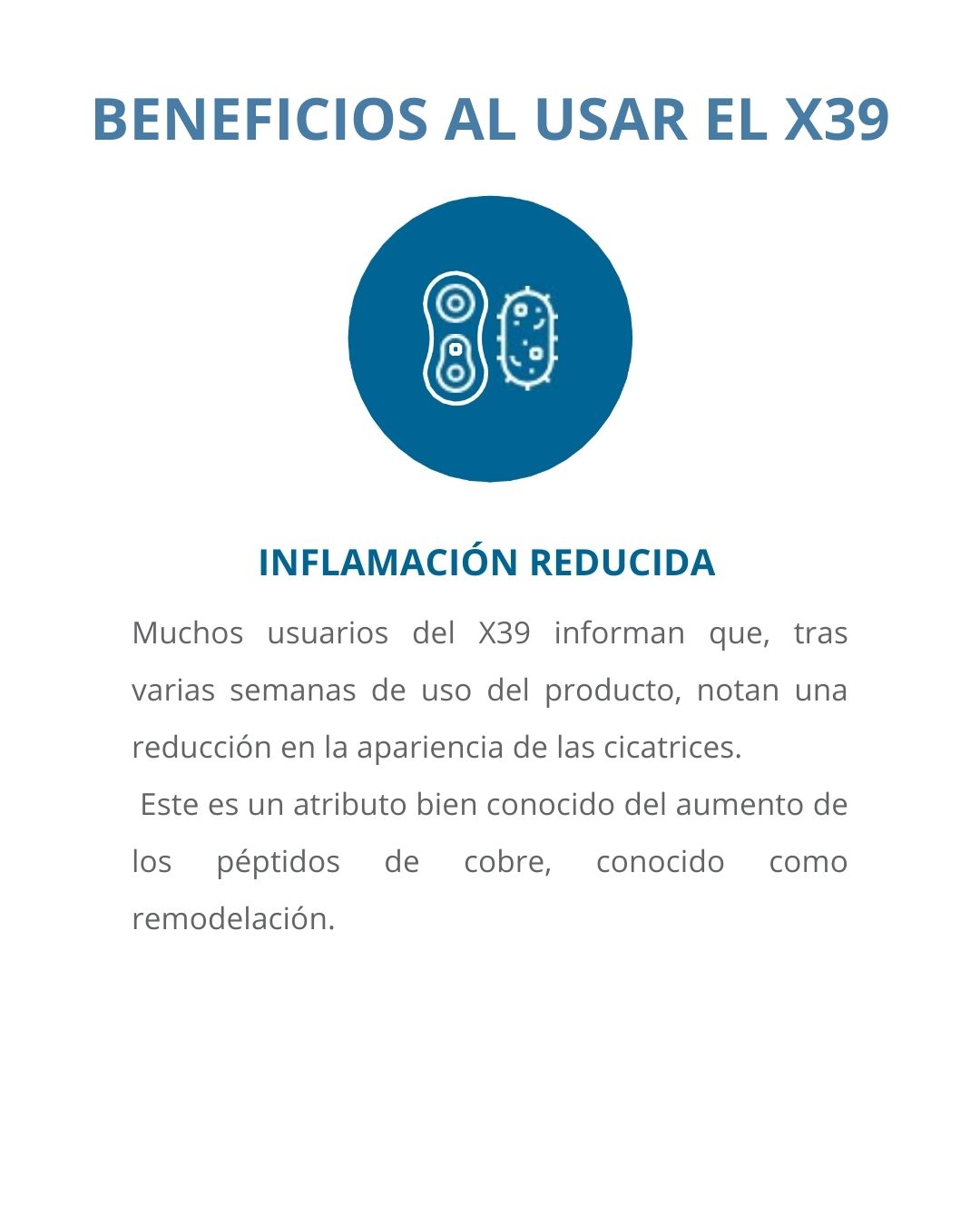 BENEFICIOS AL USAR EL X39

INFLAMACIÓN REDUCIDA

Muchos usuarios del X39 informan que, tras varias semanas de uso del producto, notan una reducción en la apariencia de las cicatrices.

Este es un atributo bien conocido del aumento de los péptidos de cobre, conocido como remodelación.